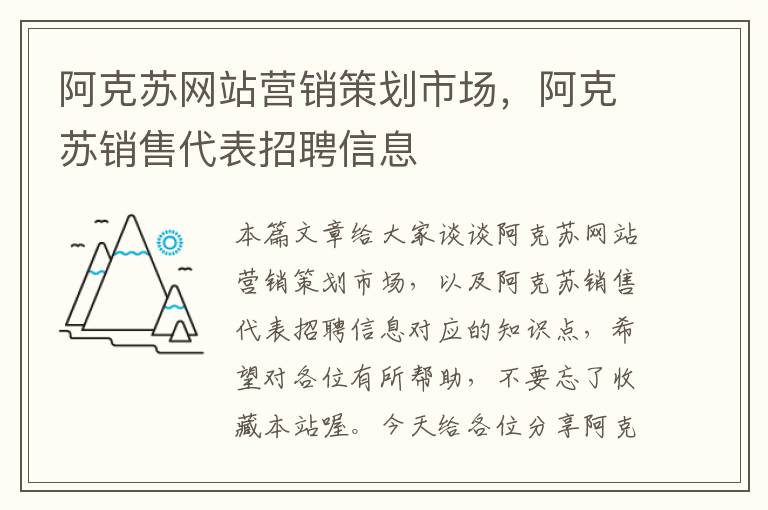 阿克苏网站营销策划市场，阿克苏销售代表招聘信息

本篇文章给大家谈谈阿克苏网站营销策划市场，以及阿克苏销售代表招聘信息对应的知识点，希望对各位有所帮助，不要忘了收藏本站喔。今天给各位分享阿克